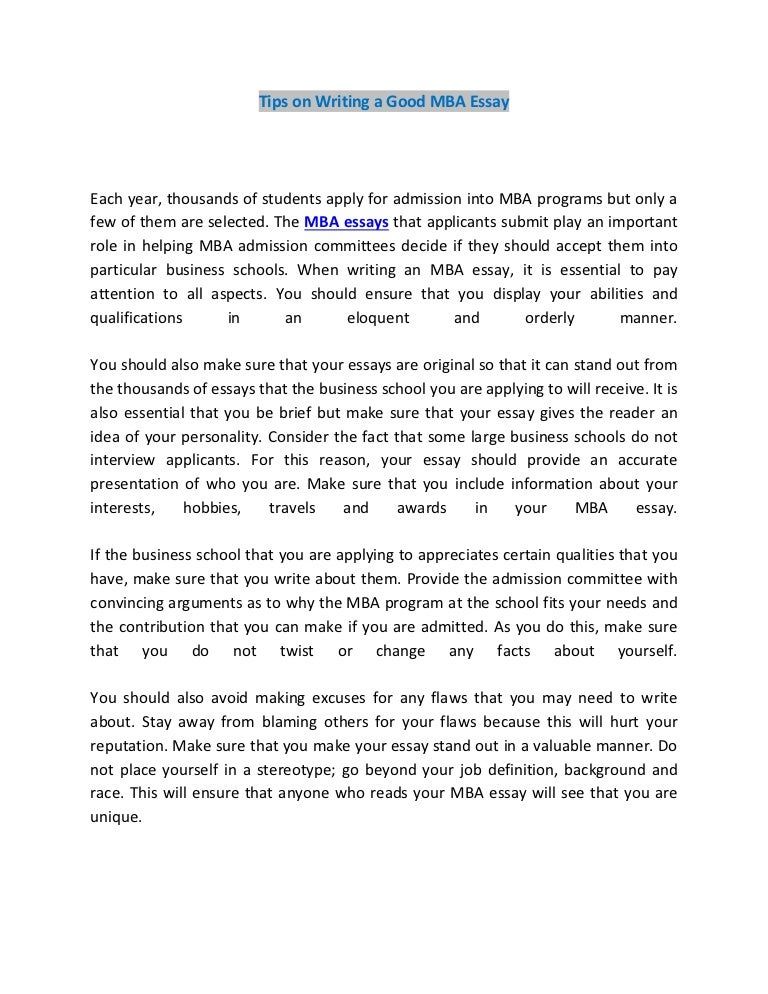 Tips on Writing a Good MBA Essay

Each year, thousands of students apply for admission into MBA programs but only a few of them are selected. The MBA essays that applicants submit play an important role in helping MBA admission committees decide if they should accept them into particular business schools. When writing an MBA essay, it is essential to pay attention to all aspects. You should ensure that you display your abilities and qualifications in an eloquent and orderly manner.

You should also make sure that your essays are original so that it can stand out from the thousands of essays that the business school you are applying to will receive. It is also essential that you be brief but make sure that your essay gives the reader an idea of your personality. Consider the fact that some large business schools do not interview applicants. For this reason, your essay should provide an accurate presentation of who you are. Make sure that you include information about your interests, hobbies, travels and awards in your MBA essay.

If the business school that you are applying to appreciates certain qualities that you have, make sure that you write about them. Provide the admission committee with convincing arguments as to why the MBA program at the school fits your needs and the contribution that you can make if you are admitted. As you do this, make sure that you do not twist or change any facts about yourself.

You should also avoid making excuses for any flaws that you may need to write about. Stay away from blaming others for your flaws because this will hurt your reputation. Make sure that you make your essay stand out in a valuable manner. Do not place yourself in a stereotype; go beyond your job definition, background and race. This will ensure that anyone who reads your MBA essay will see that you are unique.